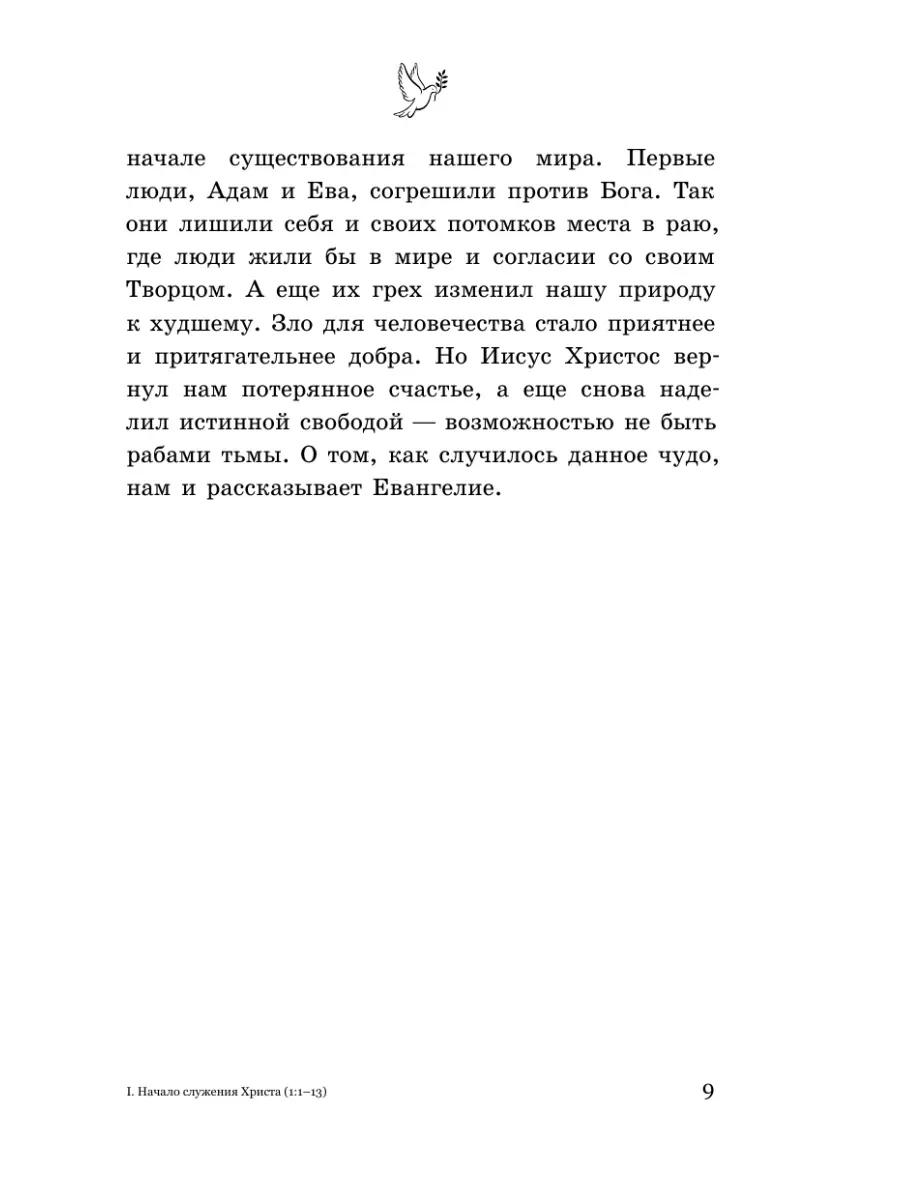 начале существования нашего мира. Первые люди, Адам и Ева, согрешили против Бога. Так они лишили себя и своих потомков места в раю, где люди жили бы в мире и согласии со своим Творцом. А еще их грех изменил нашу природу к худшему. Зло для человечества стало приятнее и притягательнее добра. Но Иисус Христос вернул нам потерянное счастье, а еще снова наделил истинной свободой — возможностью не быть рабами тьмы. О том, как случилось данное чудо, нам и рассказывает Евангелие.

I. Начало служения Христа (1:1–13)

9